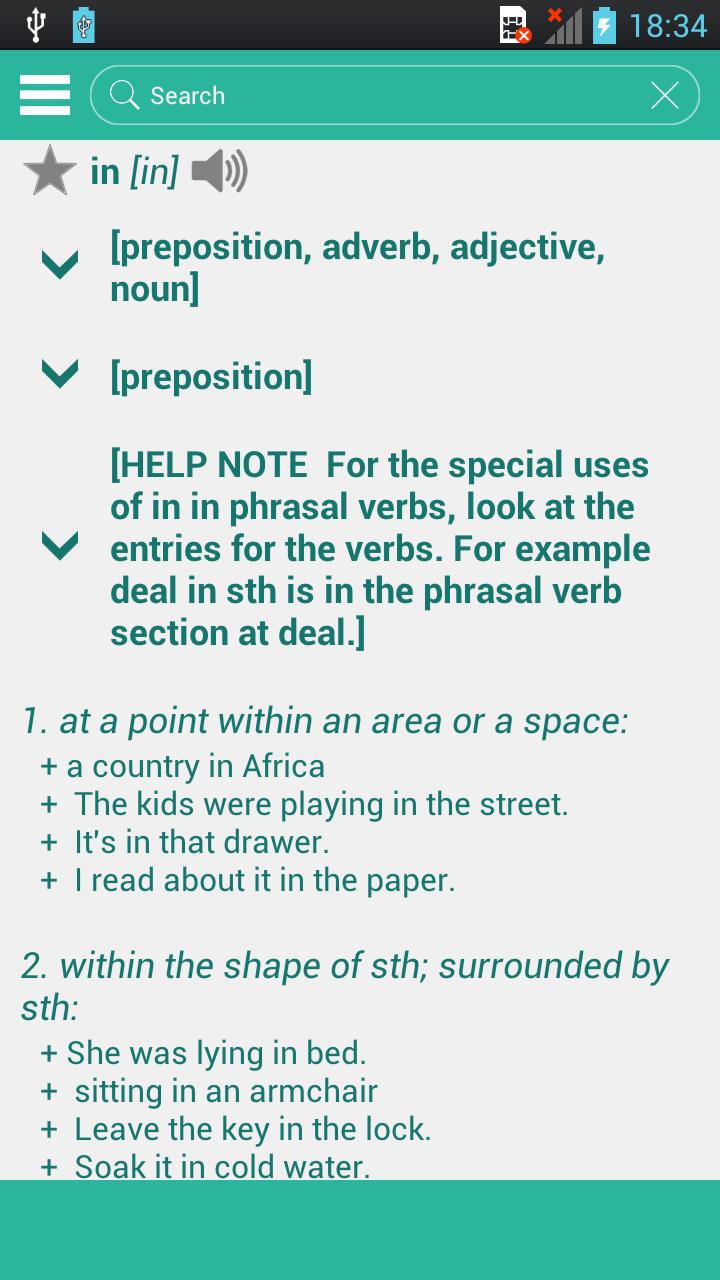 18:34

Search

in [in]

[preposition, adverb, adjective, noun]

[preposition]

[HELP NOTE For the special uses of in in phrasal verbs, look at the entries for the verbs. For example deal in sth is in the phrasal verb section at deal.]

1. at a point within an area or a space:
+ a country in Africa
+ The kids were playing in the street.
+ It's in that drawer.
+ I read about it in the paper.

2. within the shape of sth; surrounded by sth:
+ She was lying in bed.
+ sitting in an armchair
+ Leave the key in the lock.
+ Soak it in cold water.